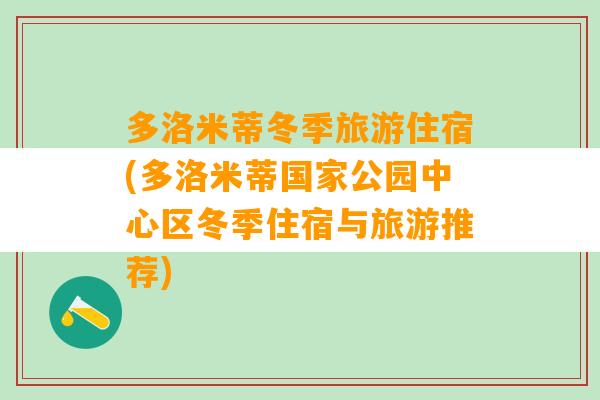 多洛米蒂冬季旅游住宿(多洛米蒂国家公园中心区冬季住宿与旅游推荐)